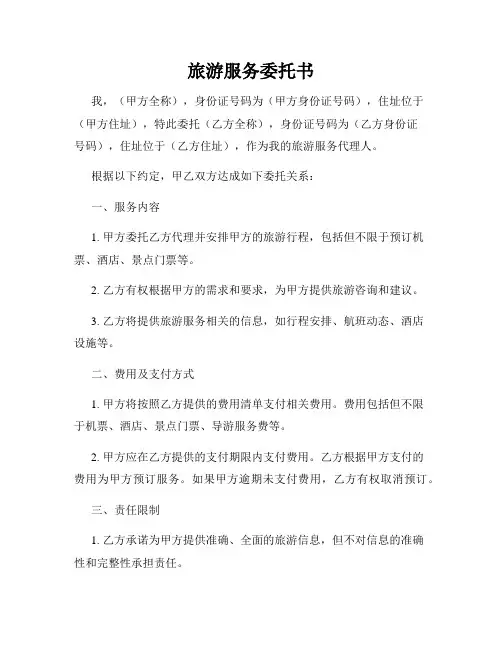 旅游服务委托书

我，（甲方全称），身份证号码为（甲方身份证号码），住址位于（甲方住址），特此委托（乙方全称），身份证号码为（乙方身份证号码），住址位于（乙方住址），作为我的旅游服务代理人。

根据以下约定，甲乙双方达成如下委托关系：

一、服务内容

1. 甲方委托乙方代理并安排甲方的旅游行程，包括但不限于预订机票、酒店、景点门票等。

2. 乙方有权根据甲方的需求和要求，为甲方提供旅游咨询和建议。

3. 乙方将提供旅游服务相关的信息，如行程安排、航班动态、酒店设施等。

二、费用及支付方式

1. 甲方将按照乙方提供的费用清单支付相关费用。费用包括但不限于机票、酒店、景点门票、导游服务费等。

2. 甲方应在乙方提供的支付期限内支付费用。乙方根据甲方支付的费用为甲方预订服务。如果甲方逾期未支付费用，乙方有权取消预订。

三、责任限制

1. 乙方承诺为甲方提供准确、全面的旅游信息，但不对信息的准确性和完整性承担责任。